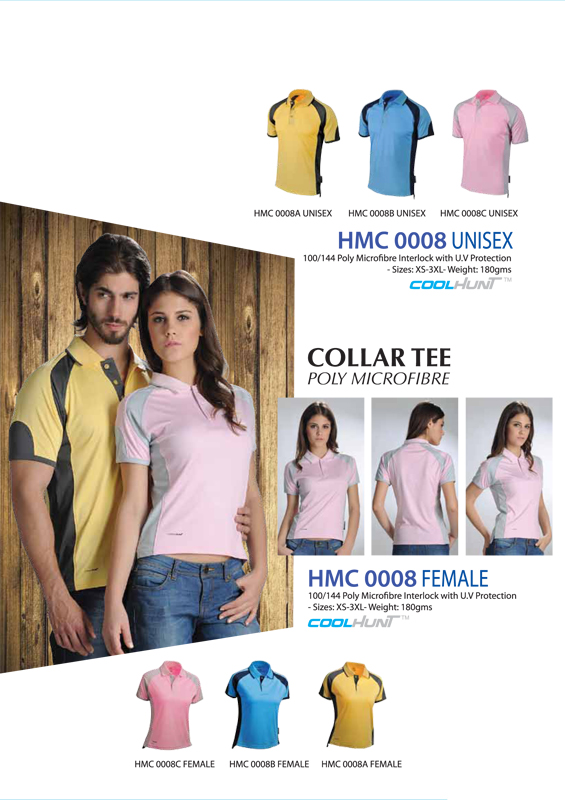 HMC 0008A UNISEX HMC 0008B UNISEX HMC 0008C UNISEX

HMC 0008 UNISEX
100/144 Poly Microfibre Interlock with U.V Protection
- Sizes: XS-3XL- Weight: 180gms
COOLHUNT™

COLLAR TEE
POLY MICROFIBRE

HMC 0008 FEMALE
100/144 Poly Microfibre Interlock with U.V Protection
- Sizes: XS-3XL- Weight: 180gms
COOLHUNT™

HMC 0008C FEMALE HMC 0008B FEMALE HMC 0008A FEMALE